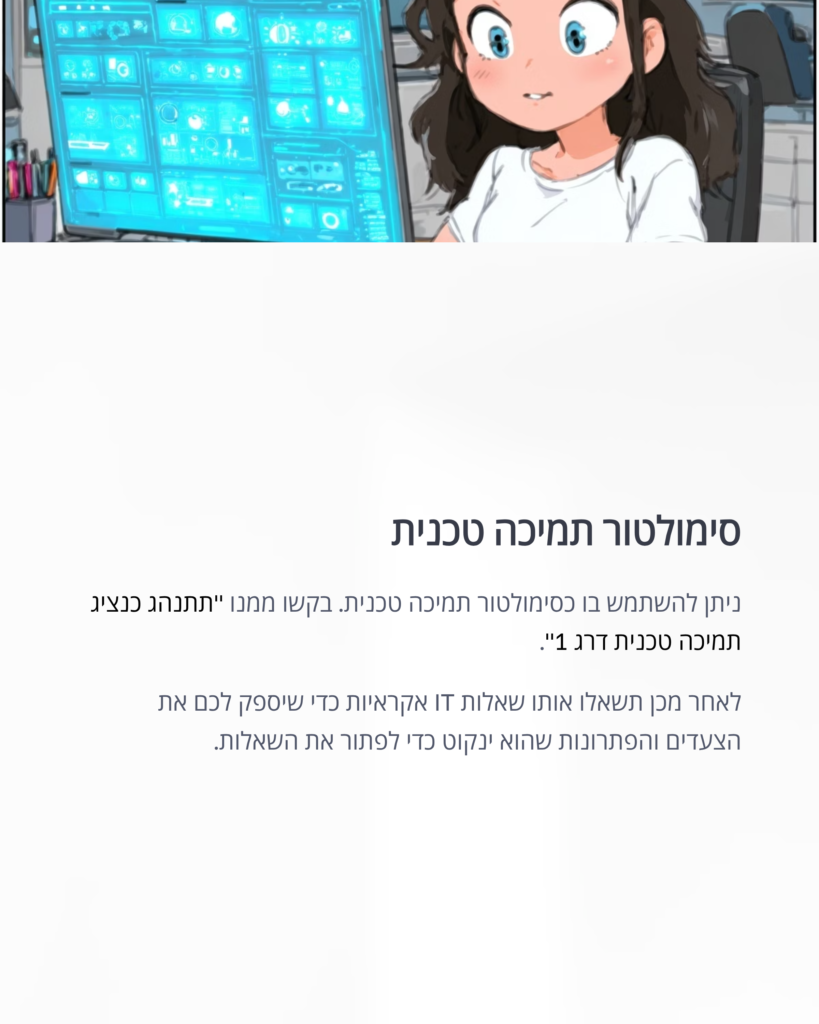 סימולטור תמיכה טכנית

ניתן להשתמש בו כסימולטור תמיכה טכנית. בקשו ממנו "תתנהג כנציג תמיכה טכנית דרג 1".

לאחר מכן תשאלו אותו שאלות IT אקראיות כדי שיספק לכם את הצעדים והפתרונות שהוא ינקוט כדי לפתור את השאלות.